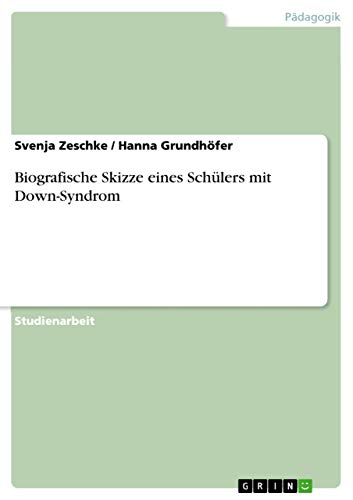 Pädagogik

Svenja Zeschke / Hanna Grundhöfer

Biografische Skizze eines Schülers mit Down-Syndrom

Studienarbeit

GRIN